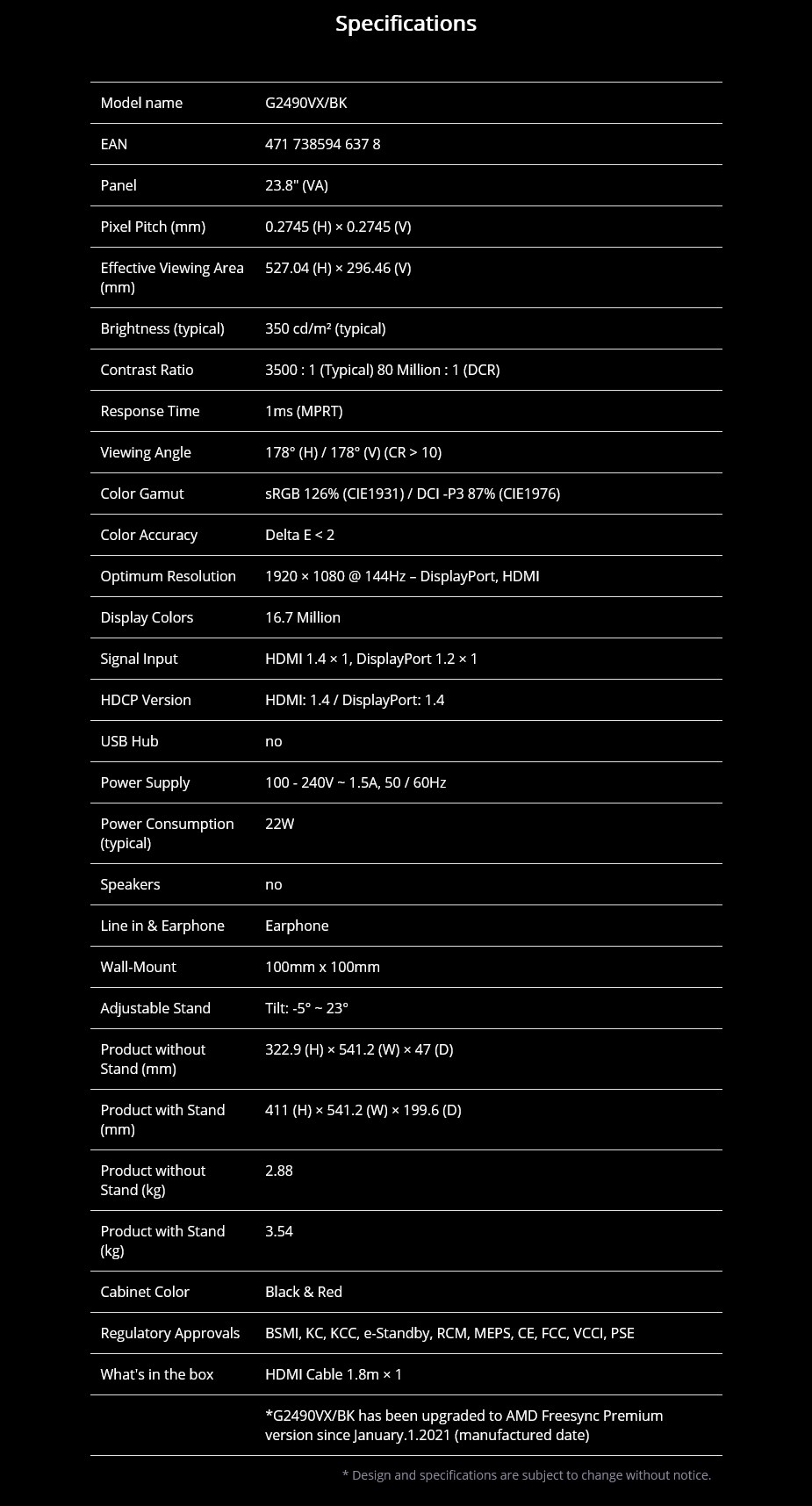 Specifications

| Model name | G2490VX/BK |
|---|---|
| EAN | 471 738594 637 8 |
| Panel | 23.8" (VA) |
| Pixel Pitch (mm) | 0.2745 (H) × 0.2745 (V) |
| Effective Viewing Area (mm) | 527.04 (H) × 296.46 (V) |
| Brightness (typical) | 350 cd/m² (typical) |
| Contrast Ratio | 3500 : 1 (Typical) 80 Million : 1 (DCR) |
| Response Time | 1ms (MPRT) |
| Viewing Angle | 178° (H) / 178° (V) (CR > 10) |
| Color Gamut | sRGB 126% (CIE1931) / DCI -P3 87% (CIE1976) |
| Color Accuracy | Delta E < 2 |
| Optimum Resolution | 1920 × 1080 @ 144Hz – DisplayPort, HDMI |
| Display Colors | 16.7 Million |
| Signal Input | HDMI 1.4 × 1, DisplayPort 1.2 × 1 |
| HDCP Version | HDMI: 1.4 / DisplayPort: 1.4 |
| USB Hub | no |
| Power Supply | 100 - 240V ~ 1.5A, 50 / 60Hz |
| Power Consumption (typical) | 22W |
| Speakers | no |
| Line in & Earphone | Earphone |
| Wall-Mount | 100mm x 100mm |
| Adjustable Stand | Tilt: -5° ~ 23° |
| Product without Stand (mm) | 322.9 (H) × 541.2 (W) × 47 (D) |
| Product with Stand (mm) | 411 (H) × 541.2 (W) × 199.6 (D) |
| Product without Stand (kg) | 2.88 |
| Product with Stand (kg) | 3.54 |
| Cabinet Color | Black & Red |
| Regulatory Approvals | BSMI, KC, KCC, e-Standby, RCM, MEPS, CE, FCC, VCCI, PSE |
| What's in the box | HDMI Cable 1.8m × 1 |
| | *G2490VX/BK has been upgraded to AMD Freesync Premium version since January.1.2021 (manufactured date) |

* Design and specifications are subject to change without notice.